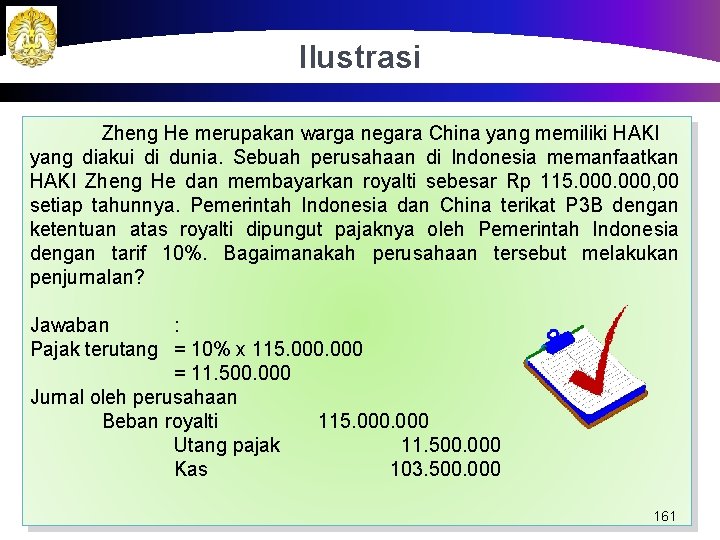 Ilustrasi

Zheng He merupakan warga negara China yang memiliki HAKI yang diakui di dunia. Sebuah perusahaan di Indonesia memanfaatkan HAKI Zheng He dan membayarkan royalti sebesar Rp 115.000.000,00 setiap tahunnya. Pemerintah Indonesia dan China terikat P3B dengan ketentuan atas royalti dipungut pajaknya oleh Pemerintah Indonesia dengan tarif 10%. Bagaimanakah perusahaan tersebut melakukan penjurnalan?

Jawaban :
Pajak terutang = 10% x 115.000.000
= 11.500.000
Jurnal oleh perusahaan
Beban royalti 115.000.000
Utang pajak 11.500.000
Kas 103.500.000

161